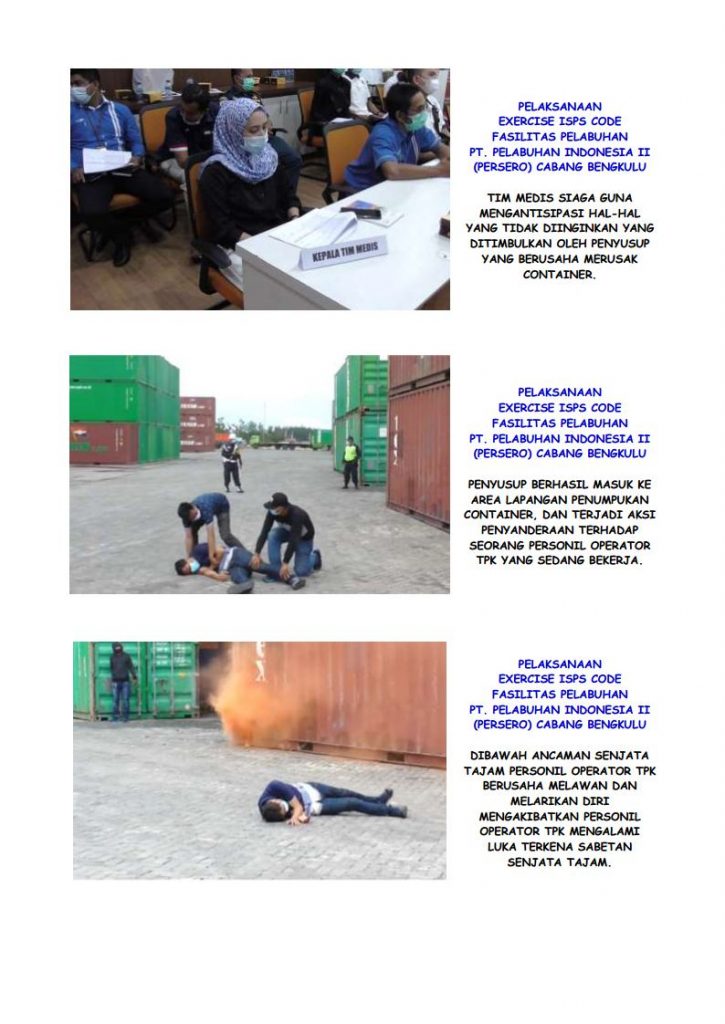 KEPALA TIM MEDIS

PELAKSANAAN
EXERCISE ISPS CODE
FASILITAS PELABUHAN
PT. PELABUHAN INDONESIA II
(PERSERO) CABANG BENGKULU

TIM MEDIS SIAGA GUNA MENGANTISIPASI HAL-HAL YANG TIDAK DIINGINKAN YANG DITIMBULKAN OLEH PENYUSUP YANG BERUSAHA MERUSAK CONTAINER.

PELAKSANAAN
EXERCISE ISPS CODE
FASILITAS PELABUHAN
PT. PELABUHAN INDONESIA II
(PERSERO) CABANG BENGKULU

PENYUSUP BERHASIL MASUK KE AREA LAPANGAN PENUMPUKAN CONTAINER, DAN TERJADI AKSI PENYANDERAAN TERHADAP SEORANG PERSONIL OPERATOR TPK YANG SEDANG BEKERJA.

PELAKSANAAN
EXERCISE ISPS CODE
FASILITAS PELABUHAN
PT. PELABUHAN INDONESIA II
(PERSERO) CABANG BENGKULU

DIBAWAH ANCAMAN SENJATA TAJAM PERSONIL OPERATOR TPK BERUSAHA MELAWAN DAN MELARIKAN DIRI MENGAKIBATKAN PERSONIL OPERATOR TPK MENGALAMI LUKA TERKENA SABETAN SENJATA TAJAM.